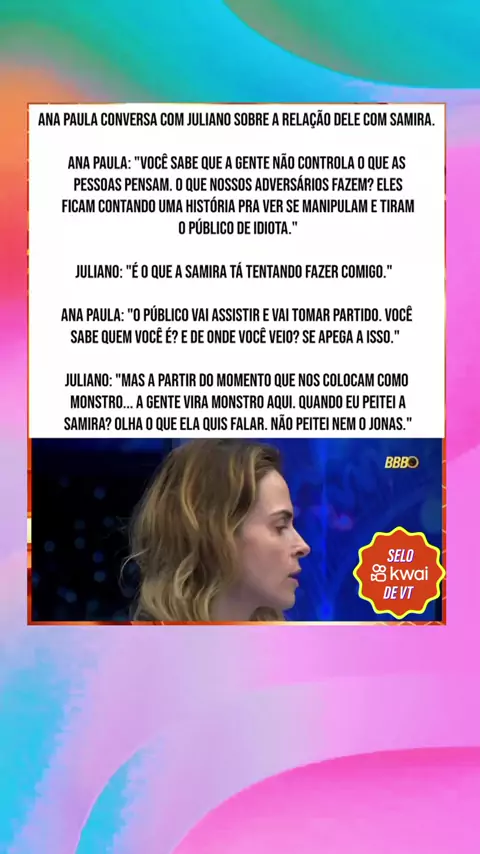 ANA PAULA CONVERSA COM JULIANO SOBRE A RELAÇÃO DELE COM SAMIRA.

ANA PAULA: "VOCÊ SABE QUE A GENTE NÃO CONTROLA O QUE AS PESSOAS PENSAM. O QUE NOSSOS ADVERSÁRIOS FAZEM? ELES FICAM CONTANDO UMA HISTÓRIA PRA VER SE MANIPULAM E TIRAM O PÚBLICO DE IDIOTA."

JULIANO: "É O QUE A SAMIRA TÁ TENTANDO FAZER COMIGO."

ANA PAULA: "O PÚBLICO VAI ASSISTIR E VAI TOMAR PARTIDO. VOCÊ SABE QUEM VOCÊ É? E DE ONDE VOCÊ VEIO? SE APEGA A ISSO."

JULIANO: "MAS A PARTIR DO MOMENTO QUE NOS COLOCAM COMO MONSTRO... A GENTE VIRA MONSTRO AQUI. QUANDO EU PEITEI A SAMIRA? OLHA O QUE ELA QUIS FALAR. NÃO PEITEI NEM O JONAS."

BBB

SELO
kwai
DE VT